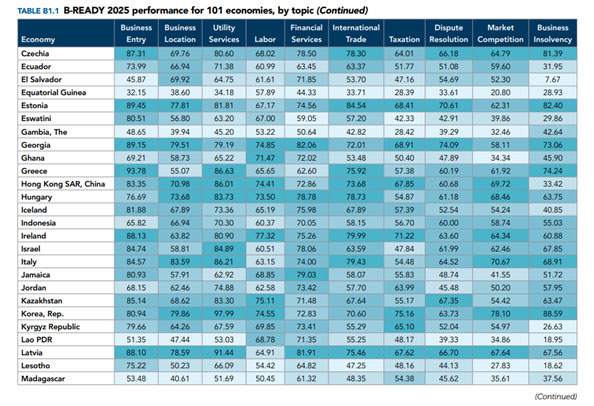 TABLE B1.1 B-READY 2025 performance for 101 economies, by topic (Continued)

| Economy | Business Entry | Business Location | Utility Services | Labor | Financial Services | International Trade | Taxation | Dispute Resolution | Market Competition | Business Insolvency |
|---|---|---|---|---|---|---|---|---|---|---|
| Czechia | 87.31 | 69.76 | 80.60 | 68.02 | 78.50 | 78.30 | 64.01 | 66.18 | 64.79 | 81.39 |
| Ecuador | 73.99 | 66.94 | 71.38 | 60.99 | 63.45 | 63.37 | 51.77 | 51.08 | 59.60 | 31.95 |
| El Salvador | 45.87 | 69.92 | 64.75 | 61.61 | 71.85 | 53.70 | 47.16 | 54.69 | 52.30 | 7.67 |
| Equatorial Guinea | 32.15 | 38.60 | 34.18 | 57.89 | 44.33 | 33.71 | 28.39 | 33.61 | 20.80 | 28.93 |
| Estonia | 89.45 | 77.81 | 81.81 | 67.17 | 74.56 | 84.54 | 68.41 | 70.61 | 62.31 | 82.40 |
| Eswatini | 80.51 | 56.80 | 63.20 | 67.00 | 59.05 | 57.20 | 42.33 | 42.91 | 39.86 | 29.86 |
| Gambia, The | 48.65 | 39.94 | 45.20 | 53.22 | 50.64 | 42.82 | 28.42 | 39.29 | 32.46 | 42.64 |
| Georgia | 89.15 | 79.51 | 79.19 | 74.85 | 82.06 | 72.01 | 68.91 | 74.09 | 58.11 | 73.06 |
| Ghana | 69.21 | 58.73 | 65.22 | 71.47 | 72.02 | 53.48 | 50.40 | 47.89 | 34.34 | 45.90 |
| Greece | 93.78 | 55.07 | 86.63 | 65.65 | 62.60 | 75.92 | 57.38 | 60.19 | 61.92 | 74.24 |
| Hong Kong SAR, China | 83.35 | 70.98 | 86.01 | 74.41 | 72.86 | 73.68 | 67.85 | 60.68 | 69.72 | 33.42 |
| Hungary | 76.69 | 73.68 | 83.73 | 73.50 | 78.78 | 78.73 | 54.87 | 61.18 | 68.46 | 63.75 |
| Iceland | 81.88 | 67.89 | 73.36 | 65.19 | 75.98 | 67.89 | 57.39 | 52.54 | 54.24 | 40.85 |
| Indonesia | 65.82 | 66.94 | 70.30 | 60.37 | 70.05 | 58.15 | 56.70 | 60.00 | 58.74 | 55.03 |
| Ireland | 88.13 | 63.82 | 80.90 | 77.32 | 75.26 | 79.99 | 71.22 | 63.60 | 64.34 | 60.88 |
| Israel | 84.74 | 58.81 | 84.89 | 60.51 | 78.06 | 63.59 | 47.84 | 61.99 | 62.46 | 67.85 |
| Italy | 84.57 | 83.59 | 86.21 | 63.15 | 74.00 | 79.43 | 54.48 | 64.52 | 70.67 | 68.91 |
| Jamaica | 80.93 | 57.91 | 62.92 | 68.85 | 79.03 | 58.07 | 55.83 | 48.74 | 41.55 | 51.72 |
| Jordan | 68.15 | 62.46 | 74.88 | 62.58 | 73.42 | 57.70 | 63.99 | 45.48 | 50.20 | 57.95 |
| Kazakhstan | 85.14 | 68.62 | 83.30 | 75.11 | 71.48 | 67.64 | 55.17 | 67.35 | 54.42 | 63.47 |
| Korea, Rep. | 80.94 | 79.86 | 97.99 | 74.55 | 72.83 | 70.60 | 75.16 | 63.73 | 78.10 | 88.59 |
| Kyrgyz Republic | 79.66 | 64.26 | 67.59 | 69.85 | 73.41 | 55.29 | 65.10 | 52.04 | 54.97 | 26.63 |
| Lao PDR | 51.35 | 47.44 | 53.03 | 68.78 | 71.35 | 55.25 | 48.17 | 39.33 | 34.86 | 18.95 |
| Latvia | 88.10 | 78.59 | 91.44 | 64.91 | 81.91 | 75.46 | 67.62 | 66.70 | 67.64 | 67.56 |
| Lesotho | 75.22 | 50.23 | 66.09 | 54.42 | 64.82 | 47.25 | 48.16 | 44.13 | 27.83 | 18.62 |
| Madagascar | 53.48 | 40.61 | 51.69 | 50.45 | 61.32 | 48.35 | 54.38 | 45.62 | 35.61 | 37.56 |

(Continued)